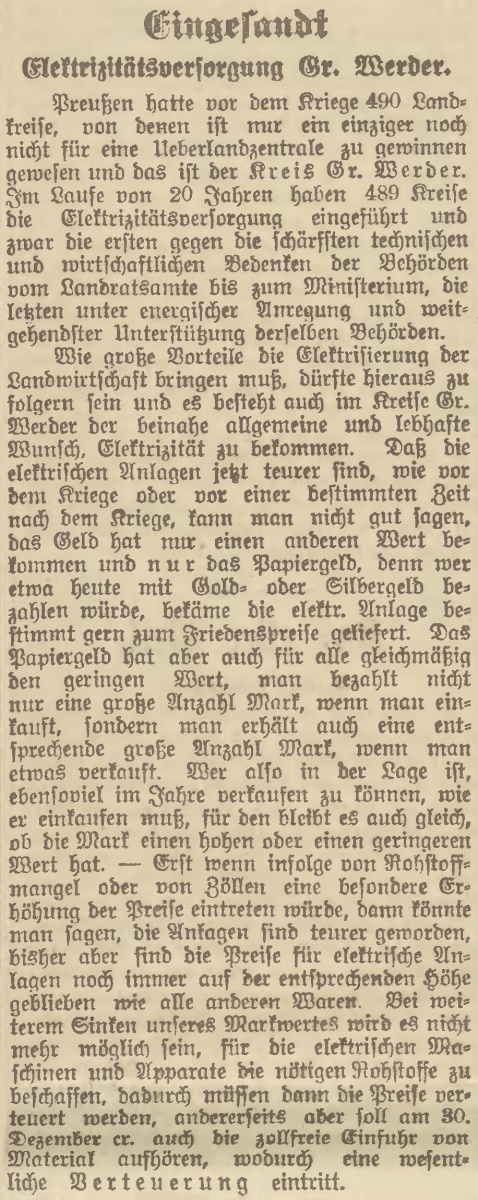 Eingesandt

Elektrizitätsversorgung Gr. Werder.

Preußen hatte vor dem Kriege 490 Landkreise, von denen ist nur ein einziger noch nicht für eine Ueberlandzentrale zu gewinnen gewesen und das ist der Kreis Gr. Werder. Im Laufe von 20 Jahren haben 489 Kreise die Elektrizitätsversorgung eingeführt und zwar die ersten gegen die schärfsten technischen und wirtschaftlichen Bedenken der Behörden vom Landratsamte bis zum Ministerium, die letzten unter energischer Anregung und weitgehendster Unterstützung derselben Behörden.

Wie große Vorteile die Elektrisierung der Landwirtschaft bringen muß, dürfte hieraus zu folgern sein und es besteht auch im Kreise Gr. Werder der beinahe allgemeine und lebhafte Wunsch, Elektrizität zu bekommen. Daß die elektrischen Anlagen jetzt teurer sind, wie vor dem Kriege oder vor einer bestimmten Zeit nach dem Kriege, kann man nicht gut sagen, das Geld hat nur einen anderen Wert bekommen und nur das Papiergeld, denn wer etwa heute mit Gold- oder Silbergeld bezahlen würde, bekäme die elektr. Anlage bestimmt gern zum Friedenspreise geliefert. Das Papiergeld hat aber auch für alle gleichmäßig den geringen Wert, man bezahlt nicht nur eine große Anzahl Mark, wenn man einkauft, sondern man erhält auch eine entsprechende große Anzahl Mark, wenn man etwas verkauft. Wer also in der Lage ist, ebensoviel im Jahre verkaufen zu können, wie er einkaufen muß, für den bleibt es auch gleich, ob die Mark einen hohen oder einen geringeren Wert hat. — Erst wenn infolge von Rohstoffmangel oder von Zöllen eine besondere Erhöhung der Preise eintreten würde, dann könnte man sagen, die Anlagen sind teurer geworden, bisher aber sind die Preise für elektrische Anlagen noch immer auf der entsprechenden Höhe geblieben wie alle anderen Waren. Bei weiterem Sinken unseres Markwertes wird es nicht mehr möglich sein, für die elektrischen Maschinen und Apparate die nötigen Rohstoffe zu beschaffen, dadurch müssen dann die Preise verteuert werden, andererseits aber soll am 30. Dezember cr. auch die zollfreie Einfuhr von Material aufhören, wodurch eine wesentliche Verteuerung eintritt.